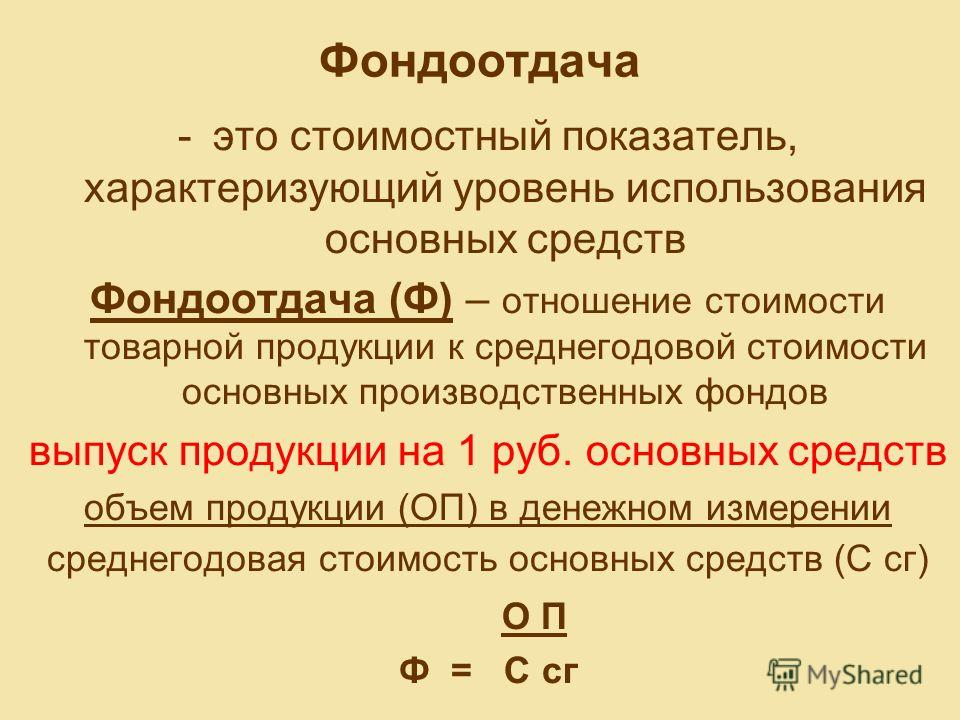 Фондоотдача

- это стоимостный показатель, характеризующий уровень использования основных средств

Фондоотдача (Ф) – отношение стоимости товарной продукции к среднегодовой стоимости основных производственных фондов

выпуск продукции на 1 руб. основных средств

объем продукции (ОП) в денежном измерении

среднегодовая стоимость основных средств (С сг)

О П

Ф = С сг

MyShared